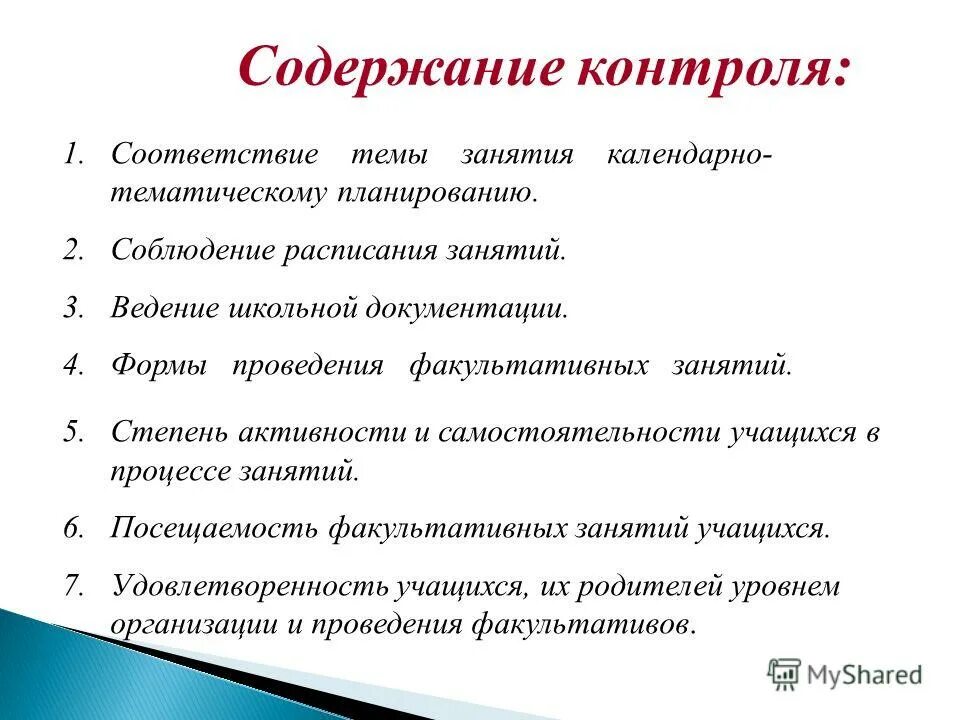 Содержание контроля:

1. Соответствие темы занятия календарно-тематическому планированию.

2. Соблюдение расписания занятий.

3. Ведение школьной документации.

4. Формы проведения факультативных занятий.

5. Степень активности и самостоятельности учащихся в процессе занятий.

6. Посещаемость факультативных занятий учащихся.

7. Удовлетворенность учащихся, их родителей уровнем организации и проведения факультативов.

MyShared